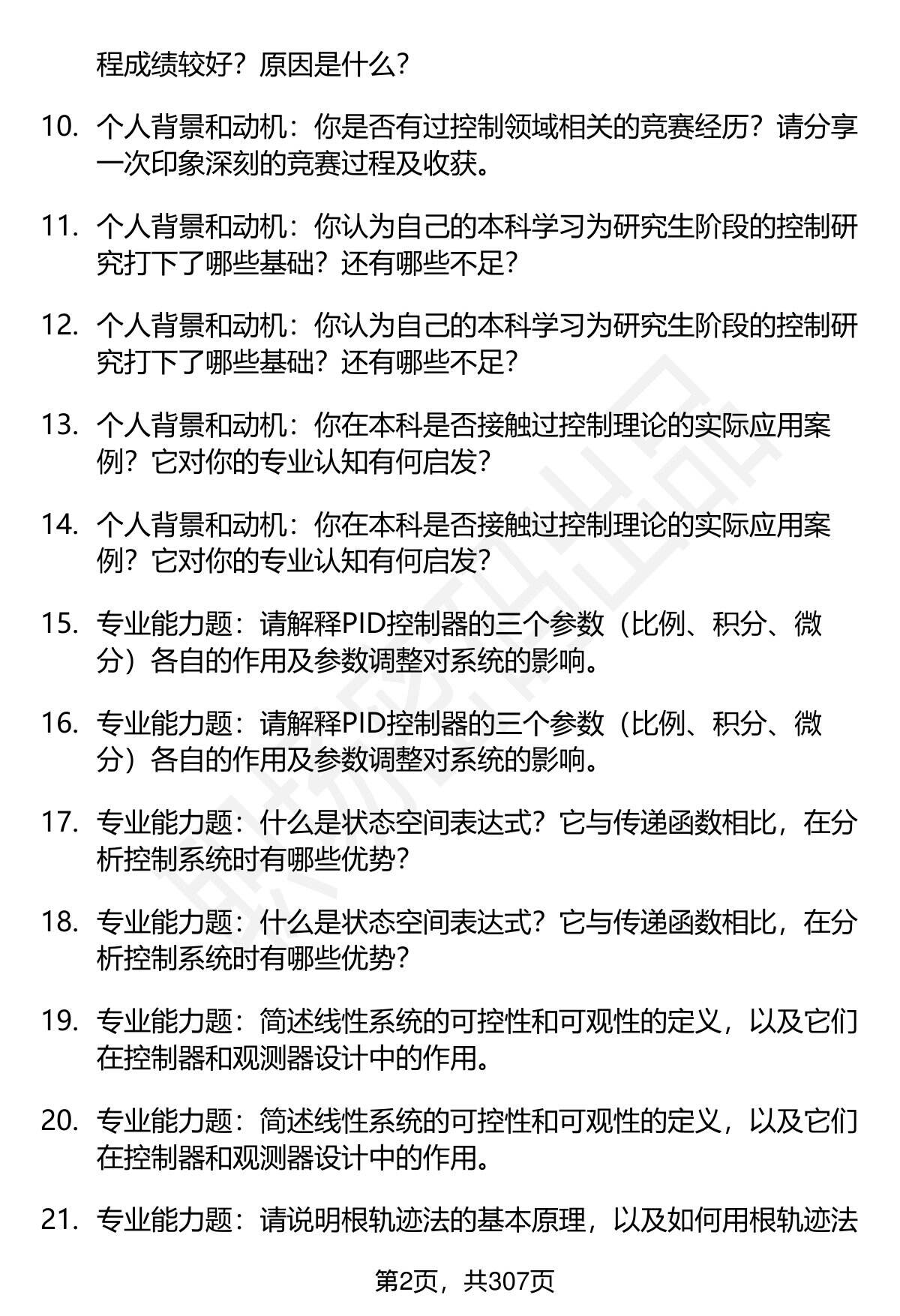 程成绩较好？原因是什么？

10. 个人背景和动机：你是否有过控制领域相关的竞赛经历？请分享一次印象深刻的竞赛过程及收获。

11. 个人背景和动机：你认为自己的本科学习为研究生阶段的控制研究打下了哪些基础？还有哪些不足？

12. 个人背景和动机：你认为自己的本科学习为研究生阶段的控制研究打下了哪些基础？还有哪些不足？

13. 个人背景和动机：你在本科是否接触过控制理论的实际应用案例？它对你的专业认知有何启发？

14. 个人背景和动机：你在本科是否接触过控制理论的实际应用案例？它对你的专业认知有何启发？

15. 专业能力题：请解释PID控制器的三个参数（比例、积分、微分）各自的作用及参数调整对系统的影响。

16. 专业能力题：请解释PID控制器的三个参数（比例、积分、微分）各自的作用及参数调整对系统的影响。

17. 专业能力题：什么是状态空间表达式？它与传递函数相比，在分析控制系统时有哪些优势？

18. 专业能力题：什么是状态空间表达式？它与传递函数相比，在分析控制系统时有哪些优势？

19. 专业能力题：简述线性系统的可控性和可观性的定义，以及它们在控制器和观测器设计中的作用。

20. 专业能力题：简述线性系统的可控性和可观性的定义，以及它们在控制器和观测器设计中的作用。

21. 专业能力题：请说明根轨迹法的基本原理，以及如何用根轨迹法

第2页，共307页